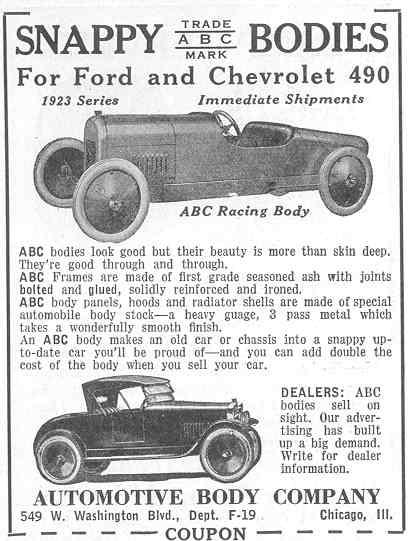 SNAPPY TRADE ABC MARK BODIES

For Ford and Chevrolet 490

1923 Series Immediate Shipments

ABC Racing Body

ABC bodies look good but their beauty is more than skin deep. They're good through and through.
ABC Frames are made of first grade seasoned ash with joints bolted and glued, solidly reinforced and ironed.
ABC body panels, hoods and radiator shells are made of special automobile body stock—a heavy guage, 3 pass metal which takes a wonderfully smooth finish.
An ABC body makes an old car or chassis into a snappy up-to-date car you'll be proud of—and you can add double the cost of the body when you sell your car.

DEALERS: ABC bodies sell on sight. Our advertising has built up a big demand. Write for dealer information.

AUTOMOTIVE BODY COMPANY

549 W. Washington Blvd., Dept. F-19 Chicago, Ill.

COUPON